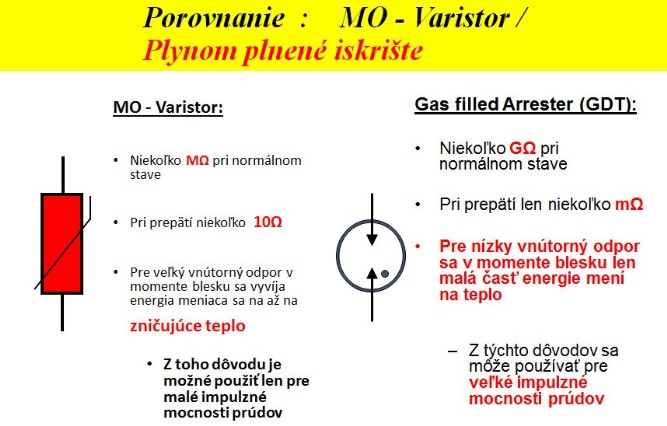 Porovnanie : MO - Varistor /
Plynom plnené iskrište

MO - Varistor:

• Niekoľko MΩ pri normálnom stave

• Pri prepätí niekoľko 10Ω

• Pre veľký vnútorný odpor v momente blesku sa vyvíja energia meniaca sa na až na

zničujúce teplo

• Z toho dôvodu je možné použiť len pre malé impulzné mocnosti prúdov

Gas filled Arrester (GDT):

• Niekoľko GΩ pri normálnom stave

• Pri prepätí len niekoľko mΩ

• Pre nízky vnútorný odpor sa v momente blesku len malá časť energie mení na teplo

– Z týchto dôvodov sa môže používať pre veľké impulzné mocnosti prúdov